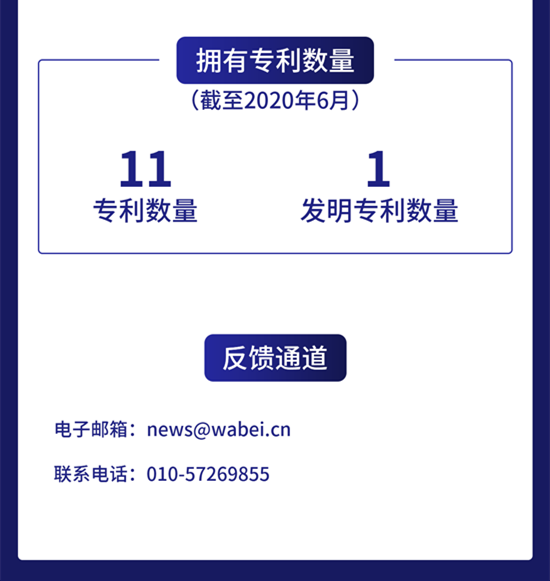 拥有专利数量

（截至2020年6月）

11
专利数量

1
发明专利数量

反馈通道

电子邮箱：news@wabei.cn

联系电话：010-57269855